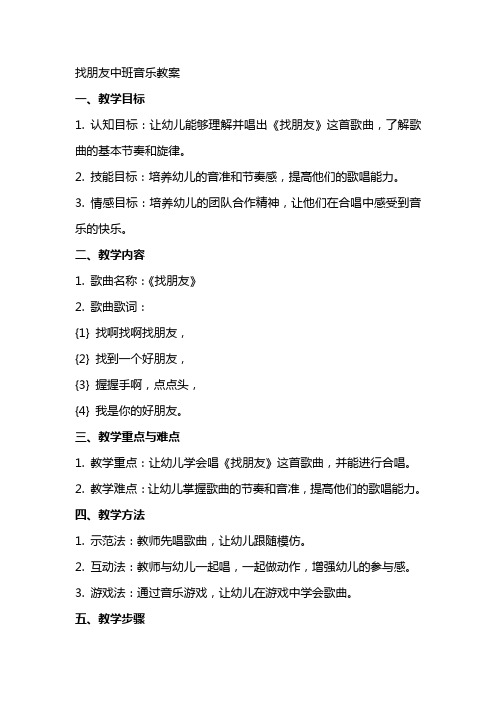 找朋友中班音乐教案

一、教学目标

1. 认知目标：让幼儿能够理解并唱出《找朋友》这首歌曲，了解歌曲的基本节奏和旋律。

2. 技能目标：培养幼儿的音准和节奏感，提高他们的歌唱能力。

3. 情感目标：培养幼儿的团队合作精神，让他们在合唱中感受到音乐的快乐。

二、教学内容

1. 歌曲名称：《找朋友》

2. 歌曲歌词：

{1} 找啊找啊找朋友，

{2} 找到一个好朋友，

{3} 握握手啊，点点头，

{4} 我是你的好朋友。

三、教学重点与难点

1. 教学重点：让幼儿学会唱《找朋友》这首歌曲，并能进行合唱。

2. 教学难点：让幼儿掌握歌曲的节奏和音准，提高他们的歌唱能力。

四、教学方法

1. 示范法：教师先唱歌曲，让幼儿跟随模仿。

2. 互动法：教师与幼儿一起唱，一起做动作，增强幼儿的参与感。

3. 游戏法：通过音乐游戏，让幼儿在游戏中学会歌曲。

五、教学步骤